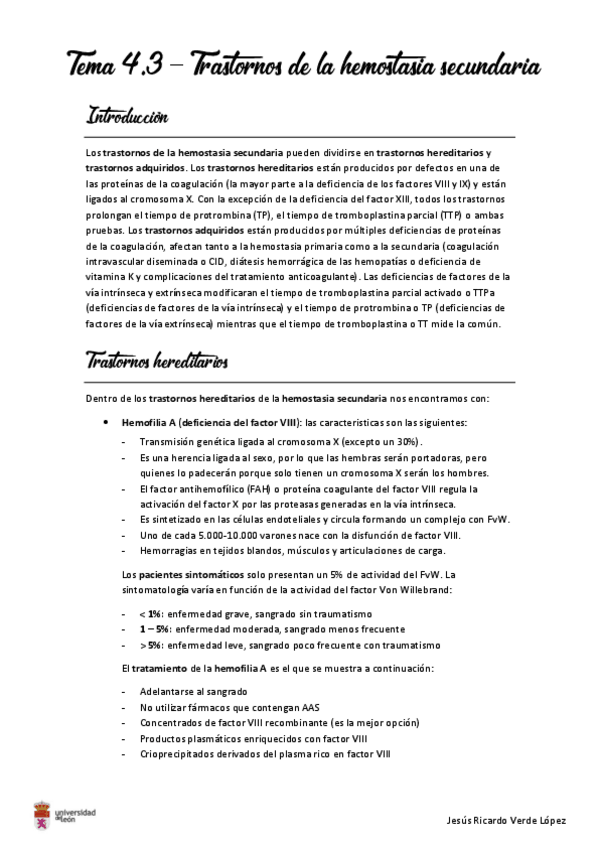 Tema 4.3 – Trastornos de la hemostasia secundaria

Introducción

Los trastornos de la hemostasia secundaria pueden dividirse en trastornos hereditarios y trastornos adquiridos. Los trastornos hereditarios están producidos por defectos en una de las proteínas de la coagulación (la mayor parte a la deficiencia de los factores VIII y IX) y están ligados al cromosoma X. Con la excepción de la deficiencia del factor XIII, todos los trastornos prolongan el tiempo de protrombina (TP), el tiempo de tromboplastina parcial (TTP) o ambas pruebas. Los trastornos adquiridos están producidos por múltiples deficiencias de proteínas de la coagulación, afectan tanto a la hemostasia primaria como a la secundaria (coagulación intravascular diseminada o CID, diátesis hemorrágica de las hemopatías o deficiencia de vitamina K y complicaciones del tratamiento anticoagulante). Las deficiencias de factores de la vía intrínseca y extrínseca modificaran el tiempo de tromboplastina parcial activado o TTPa (deficiencias de factores de la vía intrínseca) y el tiempo de protrombina o TP (deficiencias de factores de la vía extrínseca) mientras que el tiempo de tromboplastina o TT mide la común.

Trastornos hereditarios

Dentro de los trastornos hereditarios de la hemostasia secundaria nos encontramos con:

• Hemofilia A (deficiencia del factor VIII): las características son las siguientes:
- Transmisión genética ligada al cromosoma X (excepto un 30%).
- Es una herencia ligada al sexo, por lo que las hembras serán portadoras, pero quienes lo padecerán porque solo tienen un cromosoma X serán los hombres.
- El factor antihemofílico (FAH) o proteína coagulante del factor VIII regula la activación del factor X por las proteasas generadas en la vía intrínseca.
- Es sintetizado en las células endoteliales y circula formando un complejo con FvW.
- Uno de cada 5.000-10.000 varones nace con la disfunción de factor VIII.
- Hemorragias en tejidos blandos, músculos y articulaciones de carga.

Los pacientes sintomáticos solo presentan un 5% de actividad del FvW. La sintomatología varía en función de la actividad del factor Von Willebrand:

- < 1%: enfermedad grave, sangrado sin traumatismo
- 1 – 5%: enfermedad moderada, sangrado menos frecuente
- > 5%: enfermedad leve, sangrado poco frecuente con traumatismo

El tratamiento de la hemofilia A es el que se muestra a continuación:

- Adelantarse al sangrado
- No utilizar fármacos que contengan AAS
- Concentrados de factor VIII recombinante (es la mejor opción)
- Productos plasmáticos enriquecidos con factor VIII
- Crioprecipitados derivados del plasma rico en factor VIII

universidad de león

Jesús Ricardo Verde López